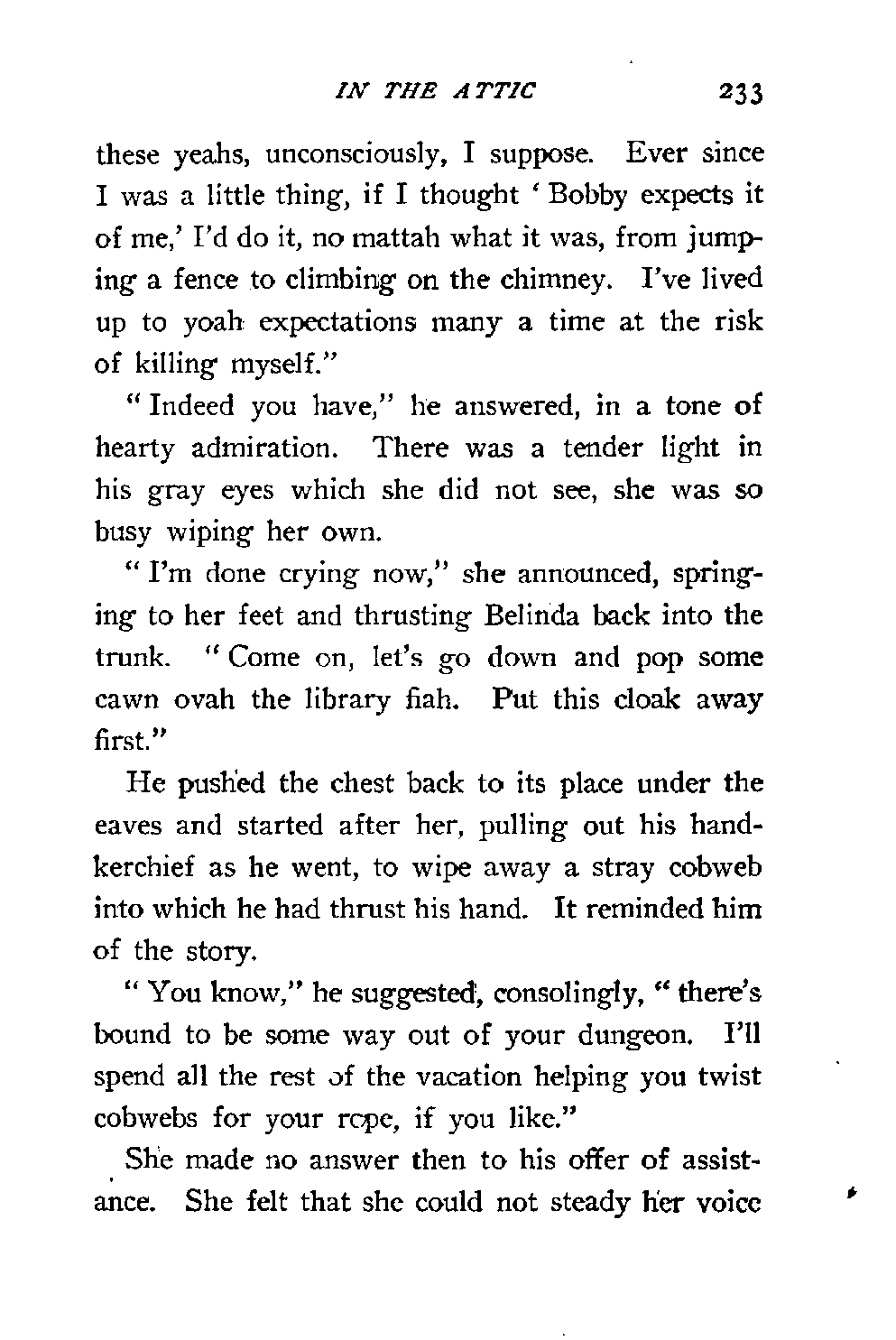 IN THE ATTIC 233

these yeahs, unconsciously, I suppose. Ever since I was a little thing, if I thought 'Bobby expects it of me,' I'd do it, no mattah what it was, from jumping a fence to climbing on the chimney. I've lived up to yoah expectations many a time at the risk of killing myself."

"Indeed you have," he answered, in a tone of hearty admiration. There was a tender light in his gray eyes which she did not see, she was so busy wiping her own.

"I'm done crying now," she announced, springing to her feet and thrusting Belinda back into the trunk. "Come on, let's go down and pop some cawn ovah the library fiah. Put this cloak away first."

He pushed the chest back to its place under the eaves and started after her, pulling out his handkerchief as he went, to wipe away a stray cobweb into which he had thrust his hand. It reminded him of the story.

"You know," he suggested, consolingly, "there's bound to be some way out of your dungeon. I'll spend all the rest of the vacation helping you twist cobwebs for your rope, if you like."

She made no answer then to his offer of assistance. She felt that she could not steady her voice